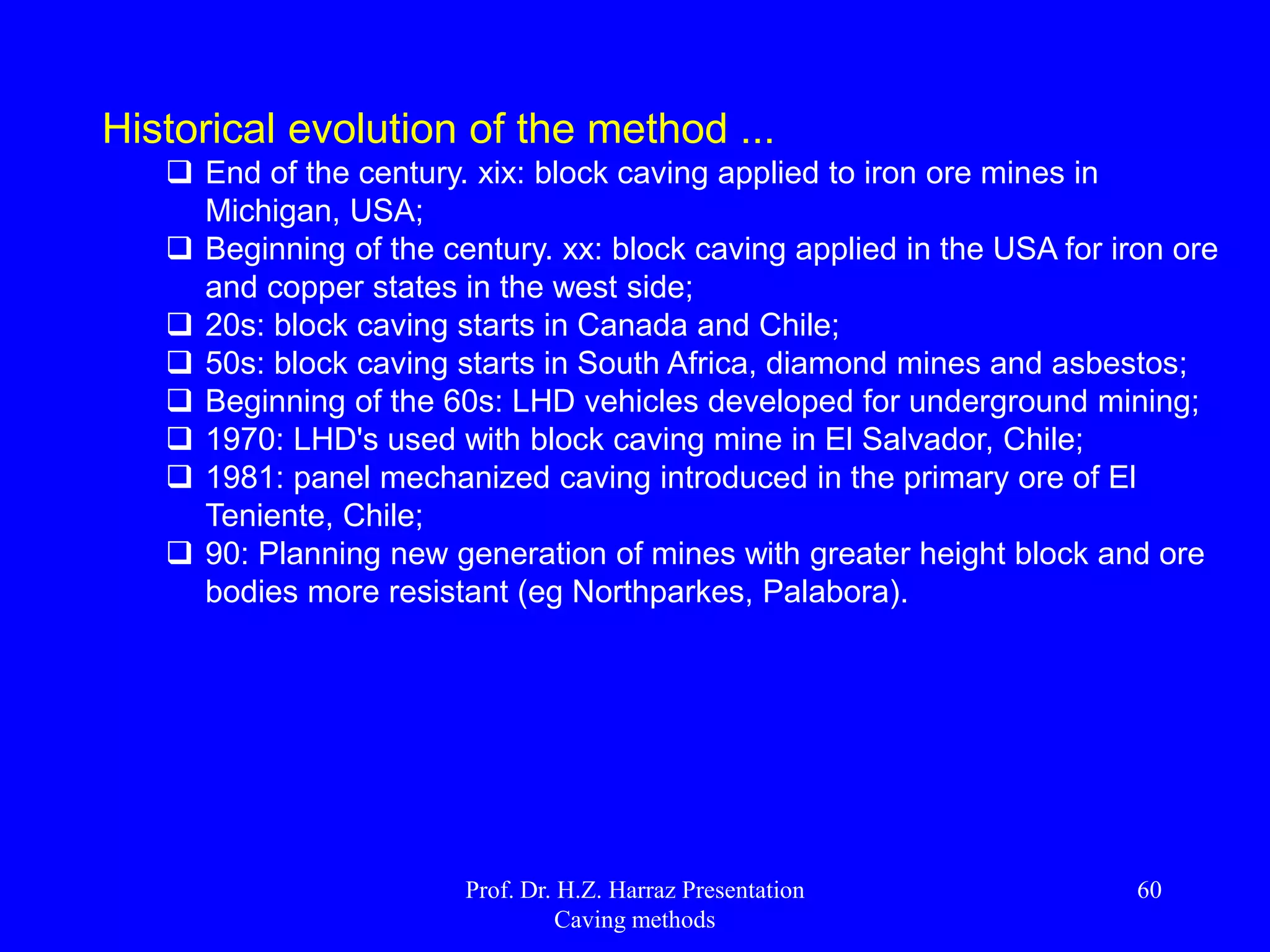 Historical evolution of the method ...

❑ End of the century. xix: block caving applied to iron ore mines in Michigan, USA;
❑ Beginning of the century. xx: block caving applied in the USA for iron ore and copper states in the west side;
❑ 20s: block caving starts in Canada and Chile;
❑ 50s: block caving starts in South Africa, diamond mines and asbestos;
❑ Beginning of the 60s: LHD vehicles developed for underground mining;
❑ 1970: LHD's used with block caving mine in El Salvador, Chile;
❑ 1981: panel mechanized caving introduced in the primary ore of El Teniente, Chile;
❑ 90: Planning new generation of mines with greater height block and ore bodies more resistant (eg Northparkes, Palabora).

Prof. Dr. H.Z. Harraz Presentation
Caving methods

60